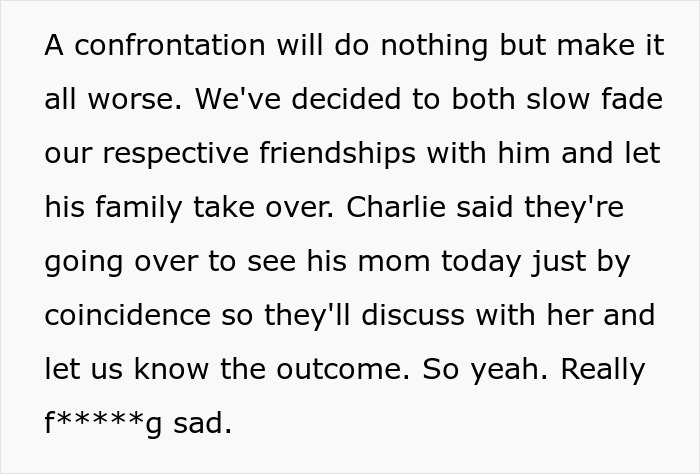 A confrontation will do nothing but make it all worse. We've decided to both slow fade our respective friendships with him and let his family take over. Charlie said they're going over to see his mom today just by coincidence so they'll discuss with her and let us know the outcome. So yeah. Really f*****g sad.